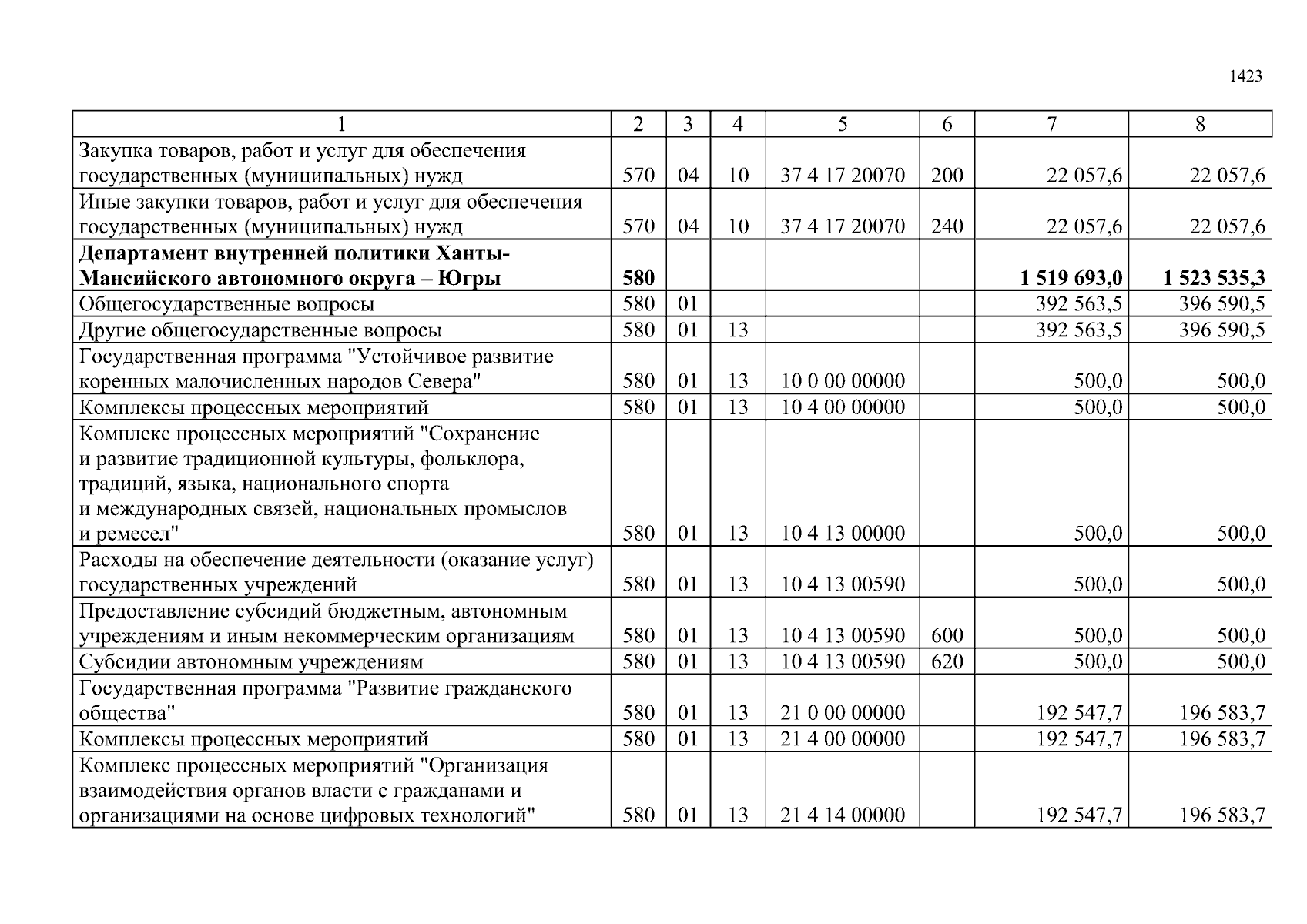 1423

| 1 | 2 | 3 | 4 | 5 | 6 | 7 | 8 |
|---|---|---|---|---|---|---|---|
| Закупка товаров, работ и услуг для обеспечения государственных (муниципальных) нужд | 570 | 04 | 10 | 37 4 17 20070 | 200 | 22 057,6 | 22 057,6 |
| Иные закупки товаров, работ и услуг для обеспечения государственных (муниципальных) нужд | 570 | 04 | 10 | 37 4 17 20070 | 240 | 22 057,6 | 22 057,6 |
| **Департамент внутренней политики Ханты-Мансийского автономного округа – Югры** | **580** | | | | | **1 519 693,0** | **1 523 535,3** |
| Общегосударственные вопросы | 580 | 01 | | | | 392 563,5 | 396 590,5 |
| Другие общегосударственные вопросы | 580 | 01 | 13 | | | 392 563,5 | 396 590,5 |
| Государственная программа "Устойчивое развитие коренных малочисленных народов Севера" | 580 | 01 | 13 | 10 0 00 00000 | | 500,0 | 500,0 |
| Комплексы процессных мероприятий | 580 | 01 | 13 | 10 4 00 00000 | | 500,0 | 500,0 |
| Комплекс процессных мероприятий "Сохранение и развитие традиционной культуры, фольклора, традиций, языка, национального спорта и международных связей, национальных промыслов и ремесел" | 580 | 01 | 13 | 10 4 13 00000 | | 500,0 | 500,0 |
| Расходы на обеспечение деятельности (оказание услуг) государственных учреждений | 580 | 01 | 13 | 10 4 13 00590 | | 500,0 | 500,0 |
| Предоставление субсидий бюджетным, автономным учреждениям и иным некоммерческим организациям | 580 | 01 | 13 | 10 4 13 00590 | 600 | 500,0 | 500,0 |
| Субсидии автономным учреждениям | 580 | 01 | 13 | 10 4 13 00590 | 620 | 500,0 | 500,0 |
| Государственная программа "Развитие гражданского общества" | 580 | 01 | 13 | 21 0 00 00000 | | 192 547,7 | 196 583,7 |
| Комплексы процессных мероприятий | 580 | 01 | 13 | 21 4 00 00000 | | 192 547,7 | 196 583,7 |
| Комплекс процессных мероприятий "Организация взаимодействия органов власти с гражданами и организациями на основе цифровых технологий" | 580 | 01 | 13 | 21 4 14 00000 | | 192 547,7 | 196 583,7 |